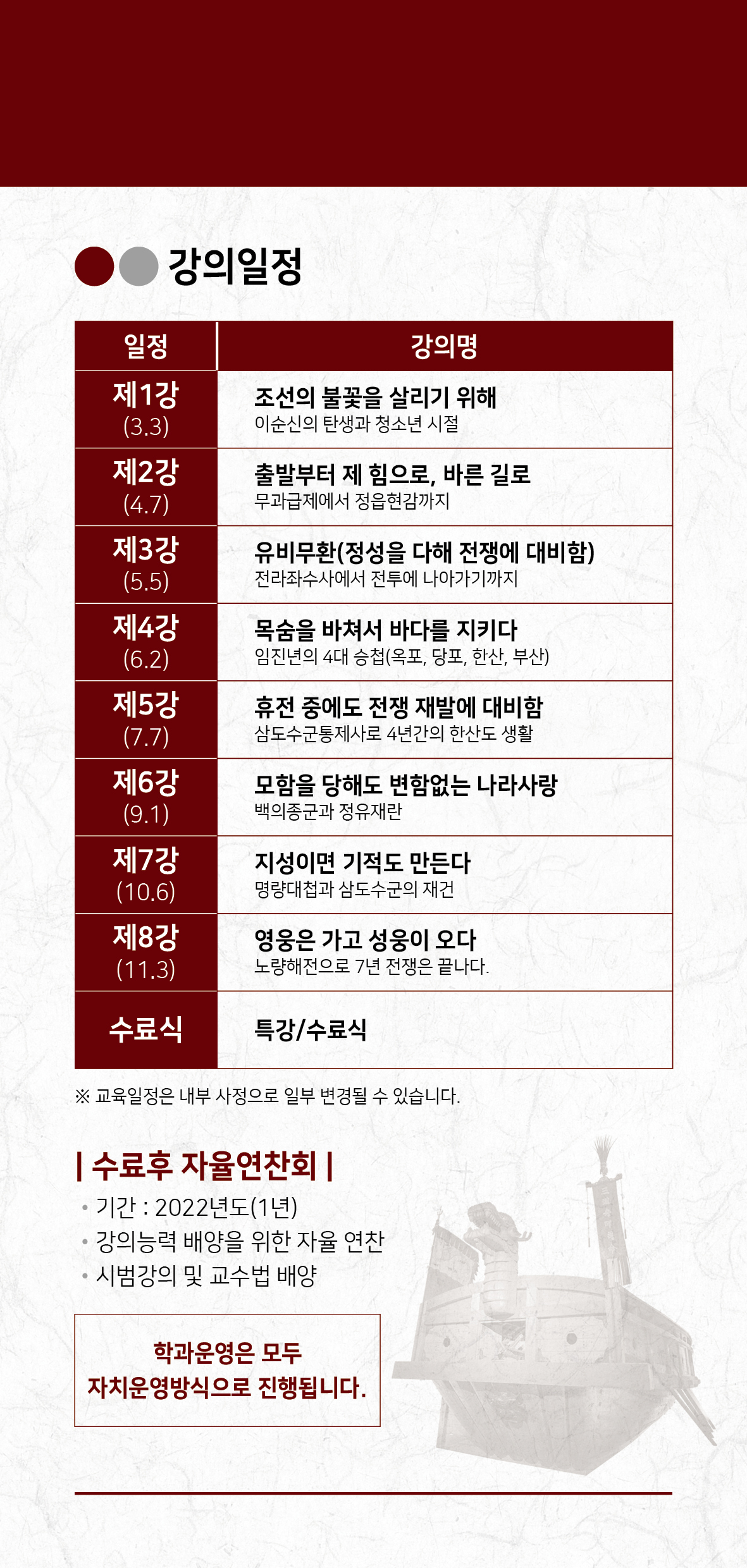 강의일정

| 일정 | 강의명 |
|---|---|
| 제1강 (3.3) | 조선의 불꽃을 살리기 위해 이순신의 탄생과 청소년 시절 |
| 제2강 (4.7) | 출발부터 제 힘으로, 바른 길로 무과급제에서 정읍현감까지 |
| 제3강 (5.5) | 유비무환(정성을 다해 전쟁에 대비함) 전라좌수사에서 전투에 나아가기까지 |
| 제4강 (6.2) | 목숨을 바쳐서 바다를 지키다 임진년의 4대 승첩(옥포, 당포, 한산, 부산) |
| 제5강 (7.7) | 휴전 중에도 전쟁 재발에 대비함 삼도수군통제사로 4년간의 한산도 생활 |
| 제6강 (9.1) | 모함을 당해도 변함없는 나라사랑 백의종군과 정유재란 |
| 제7강 (10.6) | 지성이면 기적도 만든다 명량대첩과 삼도수군의 재건 |
| 제8강 (11.3) | 영웅은 가고 성웅이 오다 노량해전으로 7년 전쟁은 끝나다. |
| 수료식 | 특강/수료식 |

※ 교육일정은 내부 사정으로 일부 변경될 수 있습니다.

| 수료후 자율연찬회 |
• 기간 : 2022년도(1년)
• 강의능력 배양을 위한 자율 연찬
• 시범강의 및 교수법 배양

학과운영은 모두
자치운영방식으로 진행됩니다.